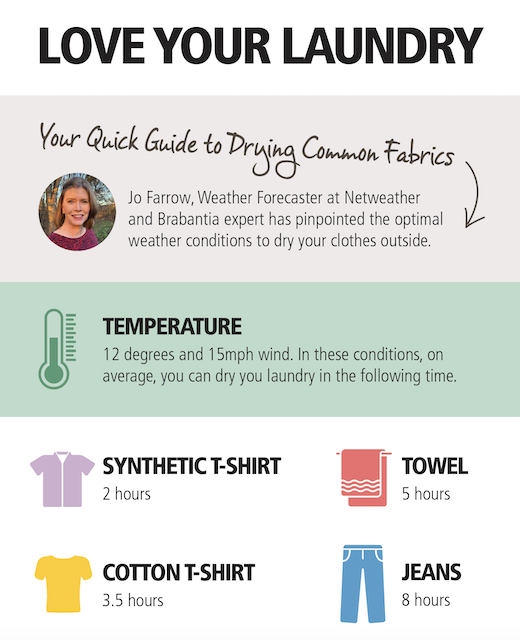 LOVE YOUR LAUNDRY

Your Quick Guide to Drying Common Fabrics

Jo Farrow, Weather Forecaster at Netweather and Brabantia expert has pinpointed the optimal weather conditions to dry your clothes outside.

TEMPERATURE

12 degrees and 15mph wind. In these conditions, on average, you can dry you laundry in the following time.

SYNTHETIC T-SHIRT
2 hours

TOWEL
5 hours

COTTON T-SHIRT
3.5 hours

JEANS
8 hours